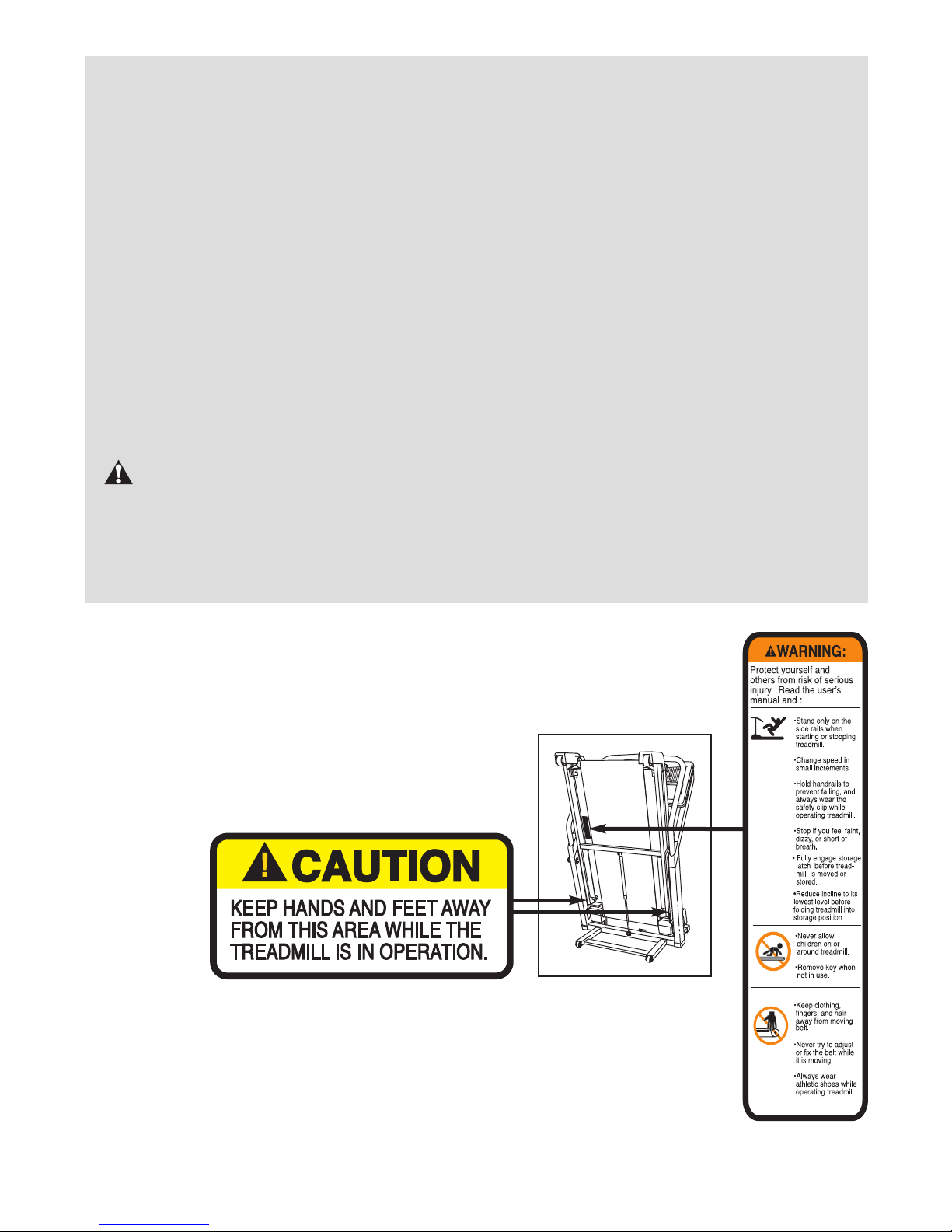 CAUTION

KEEP HANDS AND FEET AWAY FROM THIS AREA WHILE THE TREADMILL IS IN OPERATION.

WARNING:

Protect yourself and others from risk of serious injury. Read the user's manual and :

•Stand only on the side rails when starting or stopping treadmill.

•Change speed in small increments.

•Hold handrails to prevent falling, and always wear the safety clip while operating treadmill.

•Stop if you feel faint, dizzy, or short of breath.

• Fully engage storage latch before treadmill is moved or stored.

•Reduce incline to its lowest level before folding treadmill into storage position.

•Never allow children on or around treadmill.

•Remove key when not in use.

•Keep clothing, fingers, and hair away from moving belt.

•Never try to adjust or fix the belt while it is moving.

•Always wear athletic shoes while operating treadmill.